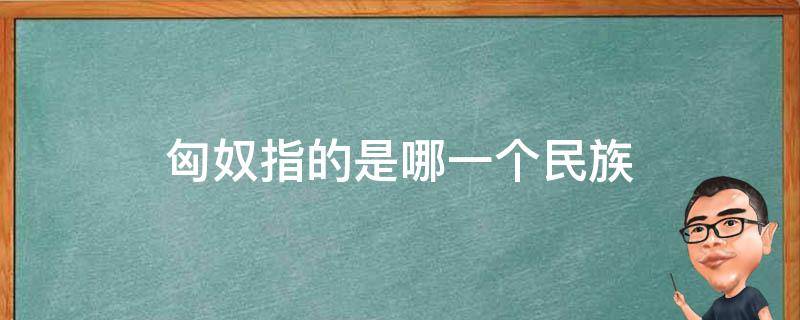 匈奴指的是哪一个民族